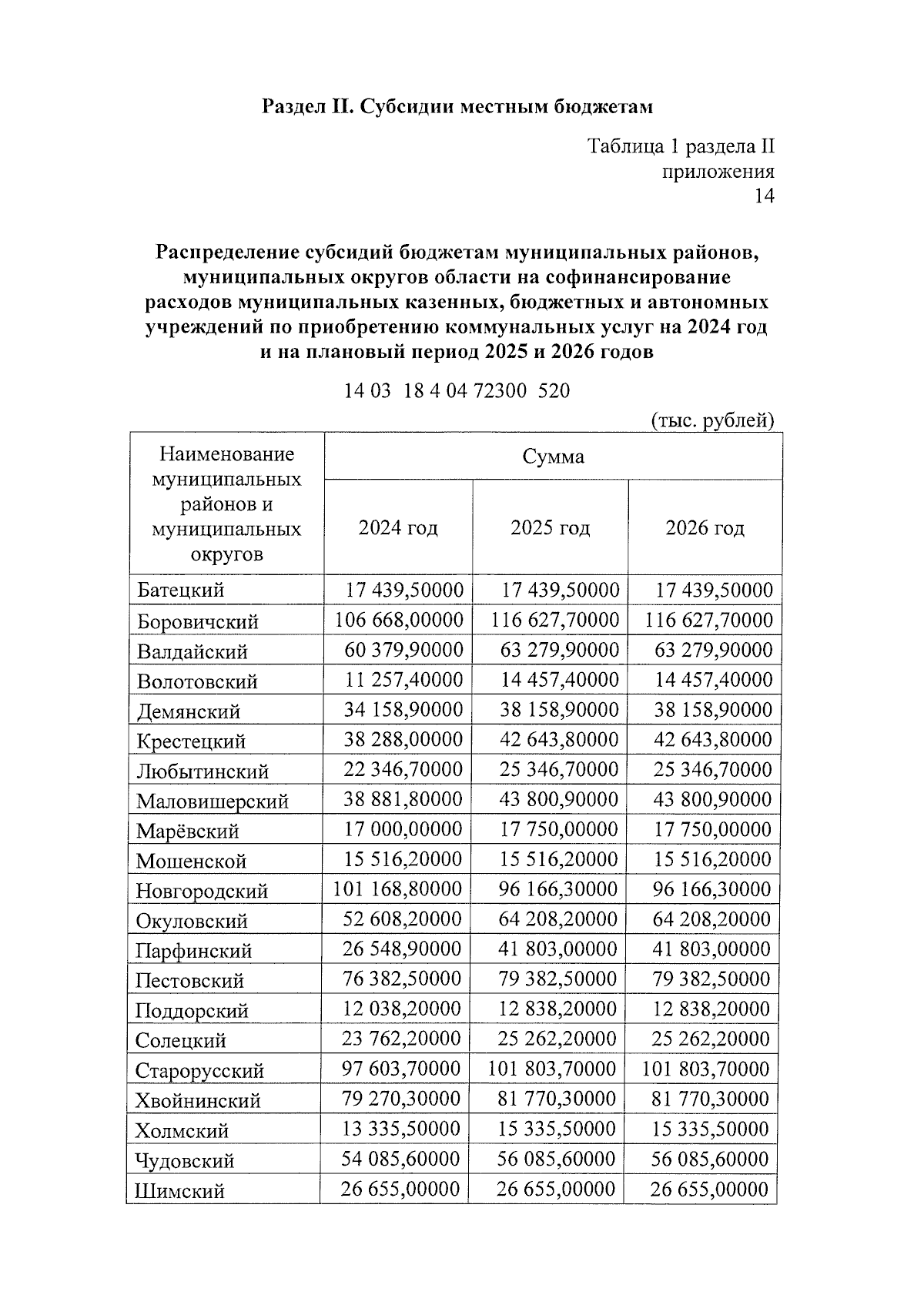 Раздел II. Субсидии местным бюджетам

Таблица 1 раздела II приложения 14

Распределение субсидий бюджетам муниципальных районов, муниципальных округов области на софинансирование расходов муниципальных казенных, бюджетных и автономных учреждений по приобретению коммунальных услуг на 2024 год и на плановый период 2025 и 2026 годов

14 03 18 4 04 72300 520

(тыс. рублей)

| Наименование муниципальных районов и муниципальных округов | Сумма | | |
|---|---|---|---|
| | 2024 год | 2025 год | 2026 год |
| Батецкий | 17 439,50000 | 17 439,50000 | 17 439,50000 |
| Боровичский | 106 668,00000 | 116 627,70000 | 116 627,70000 |
| Валдайский | 60 379,90000 | 63 279,90000 | 63 279,90000 |
| Волотовский | 11 257,40000 | 14 457,40000 | 14 457,40000 |
| Демянский | 34 158,90000 | 38 158,90000 | 38 158,90000 |
| Крестецкий | 38 288,00000 | 42 643,80000 | 42 643,80000 |
| Любытинский | 22 346,70000 | 25 346,70000 | 25 346,70000 |
| Маловишерский | 38 881,80000 | 43 800,90000 | 43 800,90000 |
| Марёвский | 17 000,00000 | 17 750,00000 | 17 750,00000 |
| Мошенской | 15 516,20000 | 15 516,20000 | 15 516,20000 |
| Новгородский | 101 168,80000 | 96 166,30000 | 96 166,30000 |
| Окуловский | 52 608,20000 | 64 208,20000 | 64 208,20000 |
| Парфинский | 26 548,90000 | 41 803,00000 | 41 803,00000 |
| Пестовский | 76 382,50000 | 79 382,50000 | 79 382,50000 |
| Поддорский | 12 038,20000 | 12 838,20000 | 12 838,20000 |
| Солецкий | 23 762,20000 | 25 262,20000 | 25 262,20000 |
| Старорусский | 97 603,70000 | 101 803,70000 | 101 803,70000 |
| Хвойнинский | 79 270,30000 | 81 770,30000 | 81 770,30000 |
| Холмский | 13 335,50000 | 15 335,50000 | 15 335,50000 |
| Чудовский | 54 085,60000 | 56 085,60000 | 56 085,60000 |
| Шимский | 26 655,00000 | 26 655,00000 | 26 655,00000 |